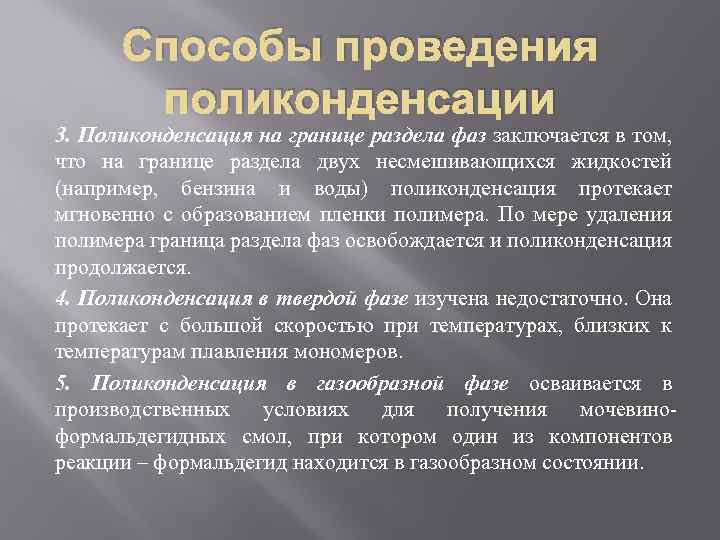 Способы проведения поликонденсации

3. Поликонденсация на границе раздела фаз заключается в том, что на границе раздела двух несмешивающихся жидкостей (например, бензина и воды) поликонденсация протекает мгновенно с образованием пленки полимера. По мере удаления полимера граница раздела фаз освобождается и поликонденсация продолжается.

4. Поликонденсация в твердой фазе изучена недостаточно. Она протекает с большой скоростью при температурах, близких к температурам плавления мономеров.

5. Поликонденсация в газообразной фазе осваивается в производственных условиях для получения мочевино-формальдегидных смол, при котором один из компонентов реакции – формальдегид находится в газообразном состоянии.